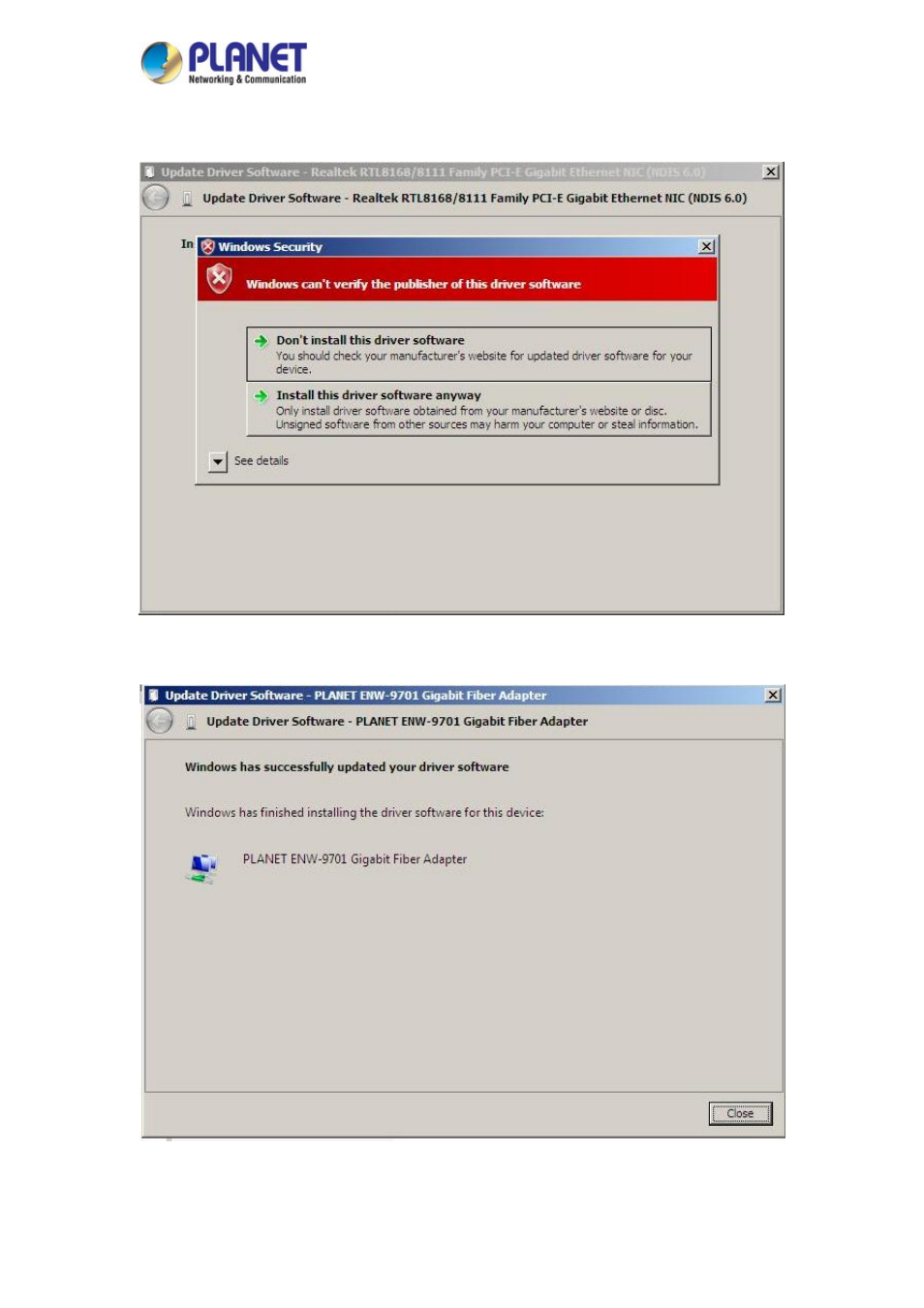 PLANET
Networking & Communication

Update Driver Software - Realtek RTL8168/8111 Family PCI-E Gigabit Ethernet NIC (NDIS 6.0)

Update Driver Software - Realtek RTL8168/8111 Family PCI-E Gigabit Ethernet NIC (NDIS 6.0)

In

Windows Security

Windows can't verify the publisher of this driver software

Don't install this driver software
You should check your manufacturer's website for updated driver software for your device.

Install this driver software anyway
Only install driver software obtained from your manufacturer's website or disc. Unsigned software from other sources may harm your computer or steal information.

See details

Update Driver Software - PLANET ENW-9701 Gigabit Fiber Adapter

Update Driver Software - PLANET ENW-9701 Gigabit Fiber Adapter

Windows has successfully updated your driver software

Windows has finished installing the driver software for this device:

PLANET ENW-9701 Gigabit Fiber Adapter

Close